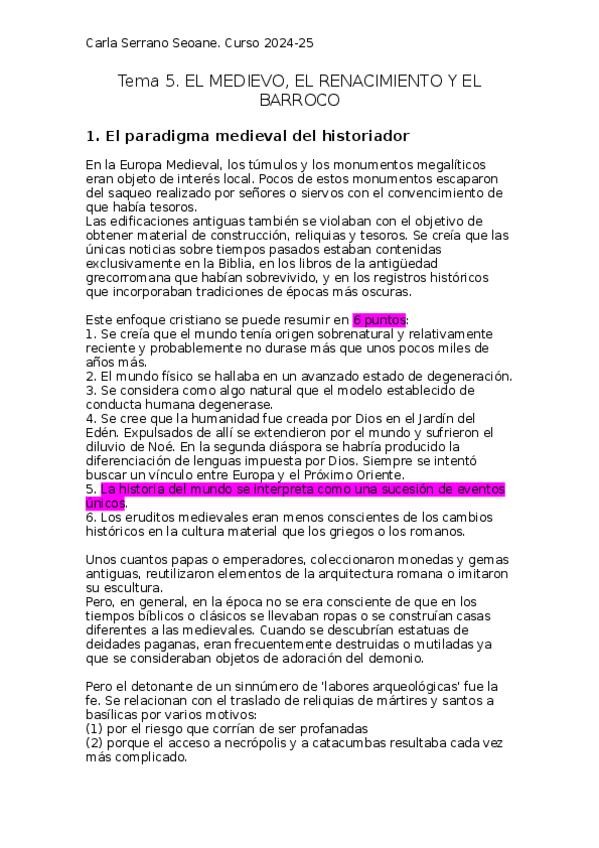 Carla Serrano Seoane. Curso 2024-25

Tema 5. EL MEDIEVO, EL RENACIMIENTO Y EL BARROCO

1. El paradigma medieval del historiador

En la Europa Medieval, los túmulos y los monumentos megalíticos eran objeto de interés local. Pocos de estos monumentos escaparon del saqueo realizado por señores o siervos con el convencimiento de que había tesoros.
Las edificaciones antiguas también se violaban con el objetivo de obtener material de construcción, reliquias y tesoros. Se creía que las únicas noticias sobre tiempos pasados estaban contenidas exclusivamente en la Biblia, en los libros de la antigüedad grecorromana que habían sobrevivido, y en los registros históricos que incorporaban tradiciones de épocas más oscuras.

Este enfoque cristiano se puede resumir en 6 puntos:
1. Se creía que el mundo tenía origen sobrenatural y relativamente reciente y probablemente no durase más que unos pocos miles de años más.
2. El mundo físico se hallaba en un avanzado estado de degeneración.
3. Se considera como algo natural que el modelo establecido de conducta humana degenerase.
4. Se cree que la humanidad fue creada por Dios en el Jardín del Edén. Expulsados de allí se extendieron por el mundo y sufrieron el diluvio de Noé. En la segunda diáspora se habría producido la diferenciación de lenguas impuesta por Dios. Siempre se intentó buscar un vínculo entre Europa y el Próximo Oriente.
5. La historia del mundo se interpreta como una sucesión de eventos únicos.
6. Los eruditos medievales eran menos conscientes de los cambios históricos en la cultura material que los griegos o los romanos.

Unos cuantos papas o emperadores, coleccionaron monedas y gemas antiguas, reutilizaron elementos de la arquitectura romana o imitaron su escultura.
Pero, en general, en la época no se era consciente de que en los tiempos bíblicos o clásicos se llevaban ropas o se construían casas diferentes a las medievales. Cuando se descubrían estatuas de deidades paganas, eran frecuentemente destruidas o mutiladas ya que se consideraban objetos de adoración del demonio.

Pero el detonante de un sinnúmero de 'labores arqueológicas' fue la fe. Se relacionan con el traslado de reliquias de mártires y santos a basílicas por varios motivos:
(1) por el riesgo que corrían de ser profanadas
(2) porque el acceso a necrópolis y a catacumbas resultaba cada vez más complicado.